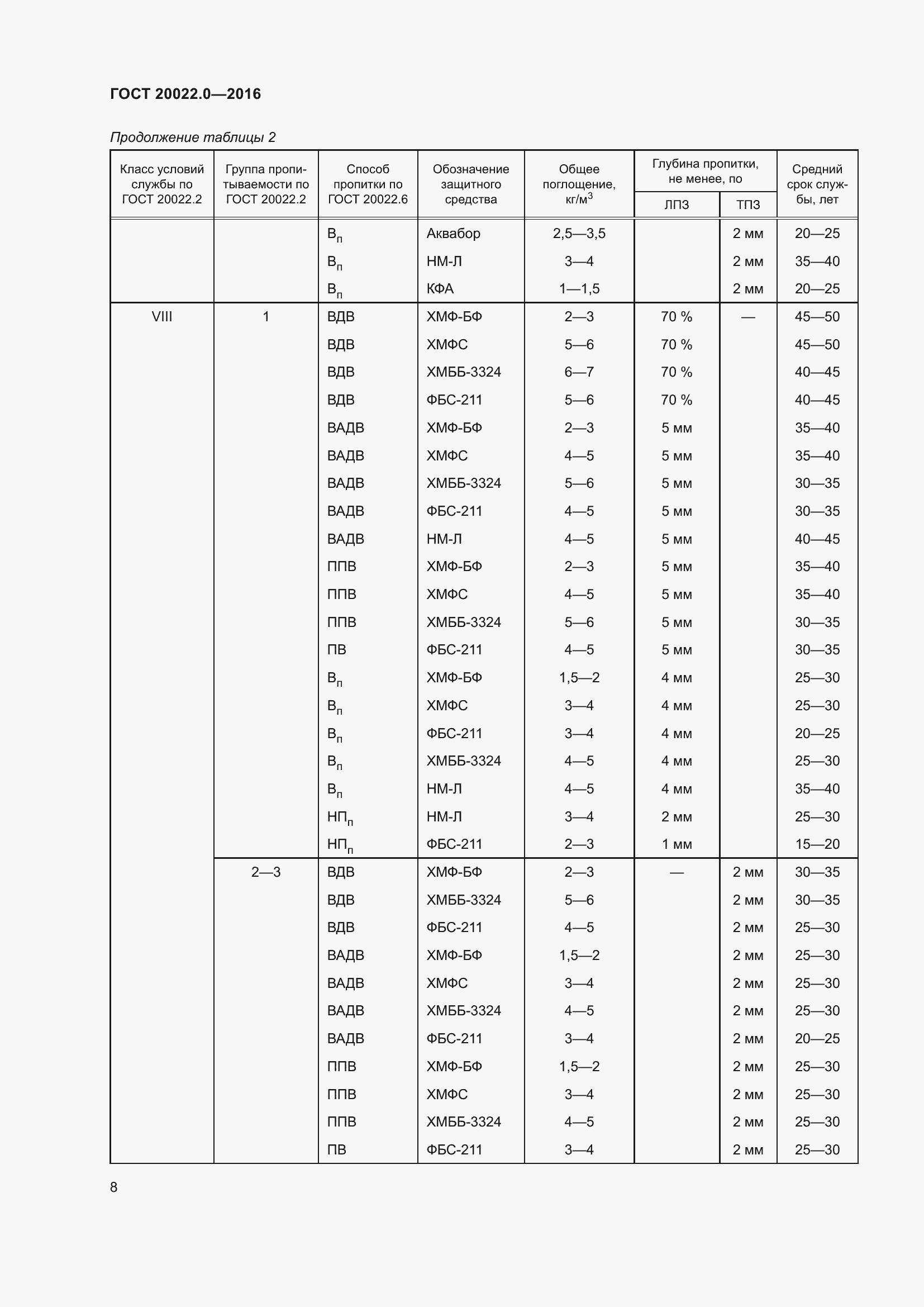 ГОСТ 20022.0—2016

Продолжение таблицы 2

| Класс условий службы по ГОСТ 20022.2 | Группа пропитываемости по ГОСТ 20022.2 | Способ пропитки по ГОСТ 20022.6 | Обозначение защитного средства | Общее поглощение, кг/м$^3$ | Глубина пропитки, не менее, по ЛПЗ | Глубина пропитки, не менее, по ТПЗ | Средний срок службы, лет |
|---|---|---|---|---|---|---|---|
| | | В$_п$ | Аквабор | 2,5—3,5 | | 2 мм | 20—25 |
| | | В$_п$ | НМ-Л | 3—4 | | 2 мм | 35—40 |
| | | В$_п$ | КФА | 1—1,5 | | 2 мм | 20—25 |
| VIII | 1 | ВДВ | ХМФ-БФ | 2—3 | 70 % | — | 45—50 |
| | | ВДВ | ХМФС | 5—6 | 70 % | | 45—50 |
| | | ВДВ | ХМББ-3324 | 6—7 | 70 % | | 40—45 |
| | | ВДВ | ФБС-211 | 5—6 | 70 % | | 40—45 |
| | | ВАДВ | ХМФ-БФ | 2—3 | 5 мм | | 35—40 |
| | | ВАДВ | ХМФС | 4—5 | 5 мм | | 35—40 |
| | | ВАДВ | ХМББ-3324 | 5—6 | 5 мм | | 30—35 |
| | | ВАДВ | ФБС-211 | 4—5 | 5 мм | | 30—35 |
| | | ВАДВ | НМ-Л | 4—5 | 5 мм | | 40—45 |
| | | ППВ | ХМФ-БФ | 2—3 | 5 мм | | 35—40 |
| | | ППВ | ХМФС | 4—5 | 5 мм | | 35—40 |
| | | ППВ | ХМББ-3324 | 5—6 | 5 мм | | 30—35 |
| | | ПВ | ФБС-211 | 4—5 | 5 мм | | 30—35 |
| | | В$_п$ | ХМФ-БФ | 1,5—2 | 4 мм | | 25—30 |
| | | В$_п$ | ХМФС | 3—4 | 4 мм | | 25—30 |
| | | В$_п$ | ФБС-211 | 3—4 | 4 мм | | 20—25 |
| | | В$_п$ | ХМББ-3324 | 4—5 | 4 мм | | 25—30 |
| | | В$_п$ | НМ-Л | 4—5 | 4 мм | | 35—40 |
| | | НП$_п$ | НМ-Л | 3—4 | 2 мм | | 25—30 |
| | | НП$_п$ | ФБС-211 | 2—3 | 1 мм | | 15—20 |
| | 2—3 | ВДВ | ХМФ-БФ | 2—3 | — | 2 мм | 30—35 |
| | | ВДВ | ХМББ-3324 | 5—6 | | 2 мм | 30—35 |
| | | ВДВ | ФБС-211 | 4—5 | | 2 мм | 25—30 |
| | | ВАДВ | ХМФ-БФ | 1,5—2 | | 2 мм | 25—30 |
| | | ВАДВ | ХМФС | 3—4 | | 2 мм | 25—30 |
| | | ВАДВ | ХМББ-3324 | 4—5 | | 2 мм | 25—30 |
| | | ВАДВ | ФБС-211 | 3—4 | | 2 мм | 20—25 |
| | | ППВ | ХМФ-БФ | 1,5—2 | | 2 мм | 25—30 |
| | | ППВ | ХМФС | 3—4 | | 2 мм | 25—30 |
| | | ППВ | ХМББ-3324 | 4—5 | | 2 мм | 25—30 |
| | | ПВ | ФБС-211 | 3—4 | | 2 мм | 25—30 |

8